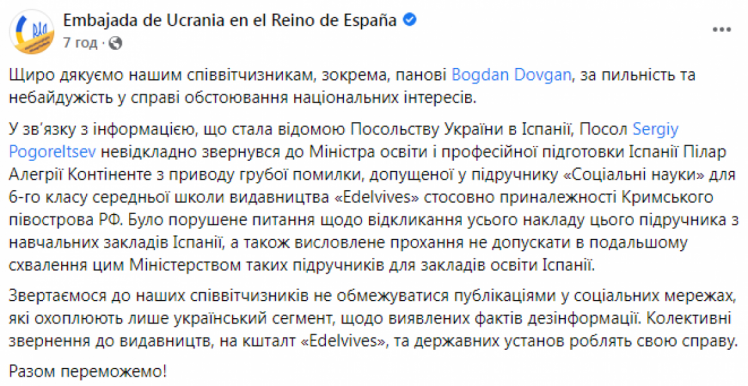 Embajada de Ucrania en el Reino de España
7 год · 

Щиро дякуємо нашим співвітчизникам, зокрема, панові Bogdan Dovgan, за пильність та небайдужість у справі обстоювання національних інтересів.

У зв'язку з інформацією, що стала відомою Посольству України в Іспанії, Посол Sergiy Pogoreltsev невідкладно звернувся до Міністра освіти і професійної підготовки Іспанії Пілар Алегрії Континенте з приводу грубої помилки, допущеної у підручнику «Соціальні науки» для 6-го класу середньої школи видавництва «Edelvives» стосовно приналежності Кримського півострова РФ. Було порушене питання щодо відкликання усього накладу цього підручника з навчальних закладів Іспанії, а також висловлене прохання не допускати в подальшому схвалення цим Міністерством таких підручників для закладів освіти Іспанії.

Звертаємося до наших співвітчизників не обмежуватися публікаціями у соціальних мережах, які охоплюють лише український сегмент, щодо виявлених фактів дезінформації. Колективні звернення до видавництв, на кшталт «Edelvives», та державних установ роблять свою справу.

Разом переможемо!